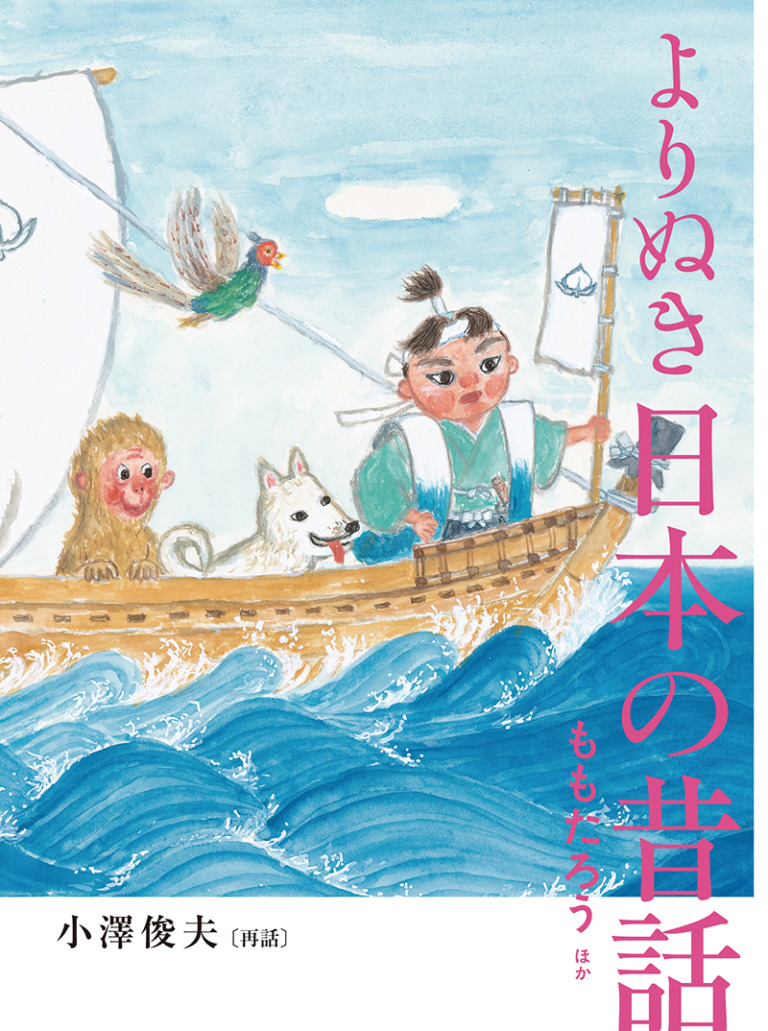 よりぬき日本の昔話

ももたろう ほか

小澤俊夫〔再話〕